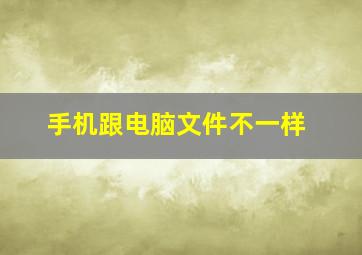 手机跟电脑文件不一样